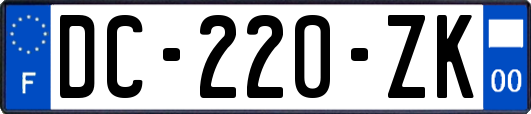 F
DC-220-ZK
00